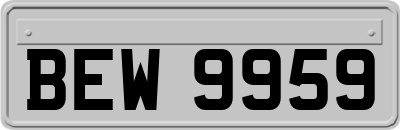 BEW 9959